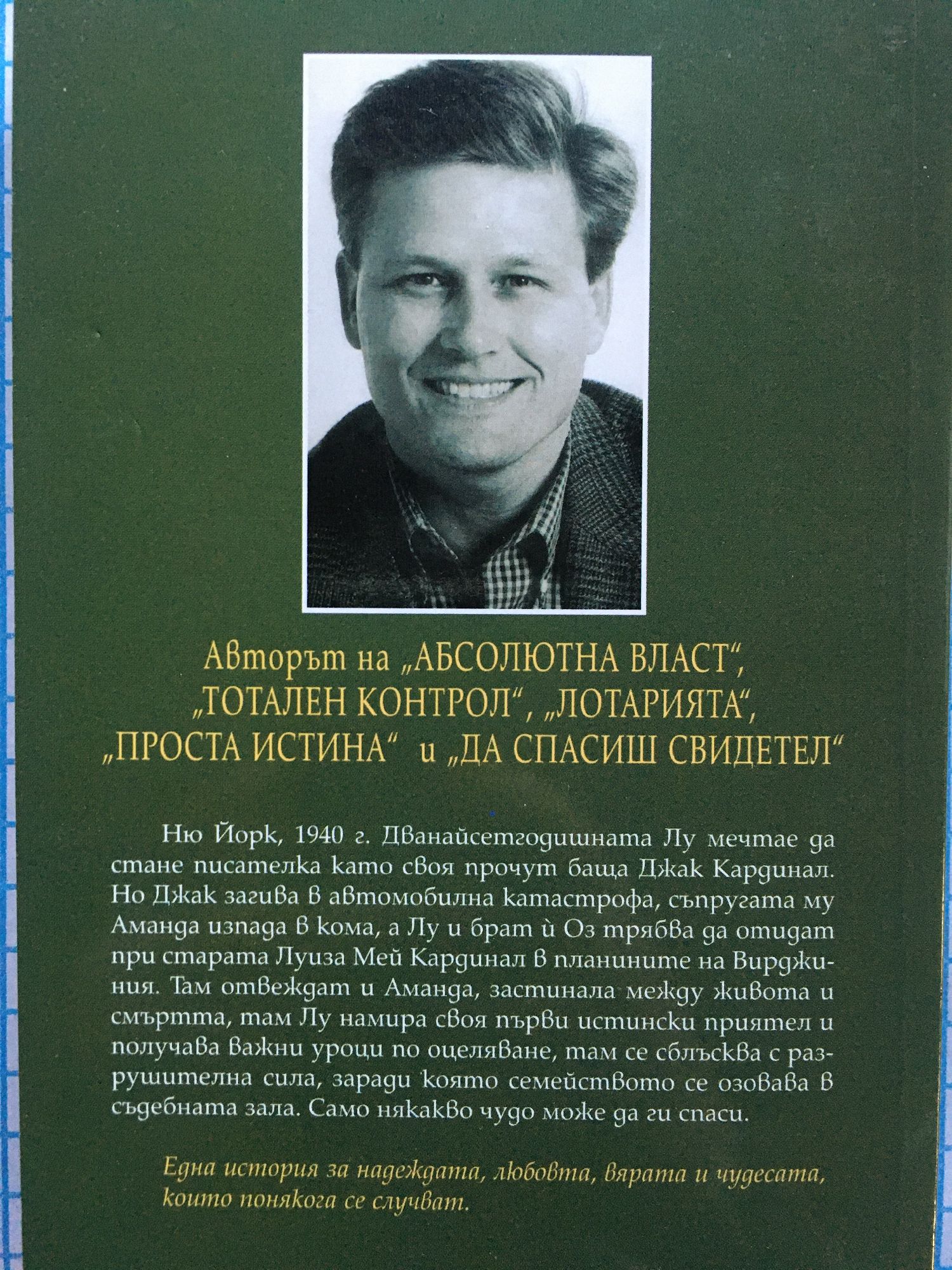 Авторът на „АБСОЛЮТНА ВЛАСТ“, „ТОТАЛЕН КОНТРОЛ“, „ЛОТАРИЯТА“, „ПРОСТА ИСТИНА“ и „ДА СПАСИШ СВИДЕТЕЛ“

Ню Йорк, 1940 г. Дванайсетгодишната Лу мечтае да стане писателка като своя прочут баща Джак Кардинал. Но Джак загива в автомобилна катастрофа, съпругата му Аманда изпада в кома, а Лу и брат ѝ Оз трябва да отидат при старата Луиза Мей Кардинал в планините на Вирджиния. Там отвеждат и Аманда, застинала между живота и смъртта, там Лу намира своя първи истински приятел и получава важни уроци по оцеляване, там се сблъсква с разрушителна сила, заради която семейството се озовава в съдебната зала. Само някакво чудо може да ги спаси.

Една история за надеждата, любовта, вярата и чудесата, които понякога се случват.